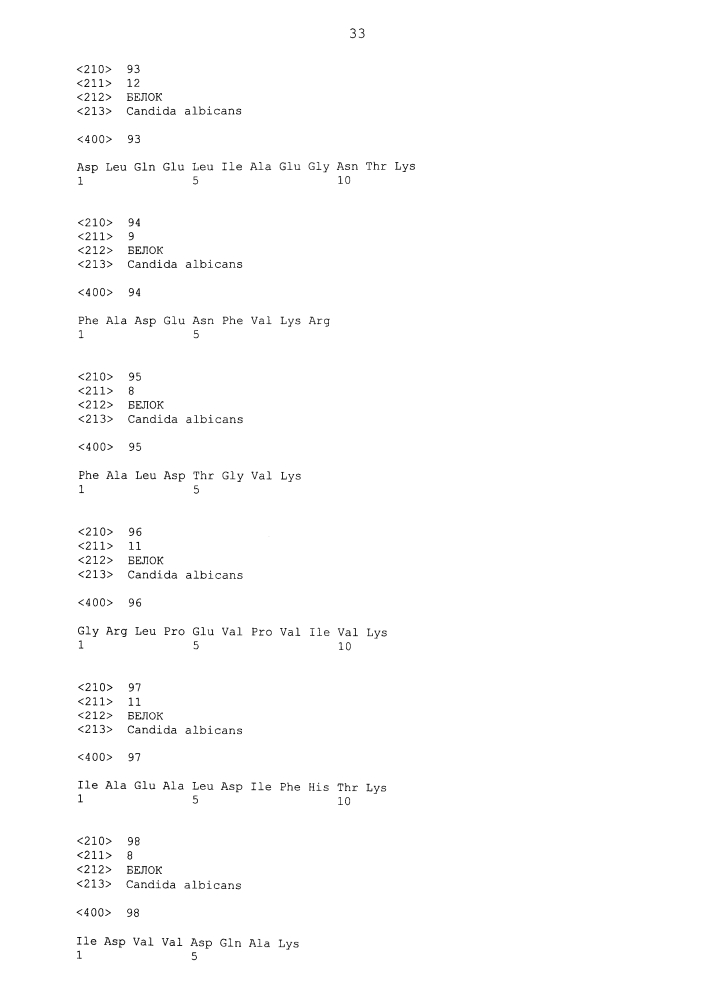 33

<210> 93
<211> 12
<212> БЕЛОК
<213> Candida albicans

<400> 93

Asp Leu Gln Glu Leu Ile Ala Glu Gly Asn Thr Lys
1 5 10

<210> 94
<211> 9
<212> БЕЛОК
<213> Candida albicans

<400> 94

Phe Ala Asp Glu Asn Phe Val Lys Arg
1 5

<210> 95
<211> 8
<212> БЕЛОК
<213> Candida albicans

<400> 95

Phe Ala Leu Asp Thr Gly Val Lys
1 5

<210> 96
<211> 11
<212> БЕЛОК
<213> Candida albicans

<400> 96

Gly Arg Leu Pro Glu Val Pro Val Ile Val Lys
1 5 10

<210> 97
<211> 11
<212> БЕЛОК
<213> Candida albicans

<400> 97

Ile Ala Glu Ala Leu Asp Ile Phe His Thr Lys
1 5 10

<210> 98
<211> 8
<212> БЕЛОК
<213> Candida albicans

<400> 98

Ile Asp Val Val Asp Gln Ala Lys
1 5